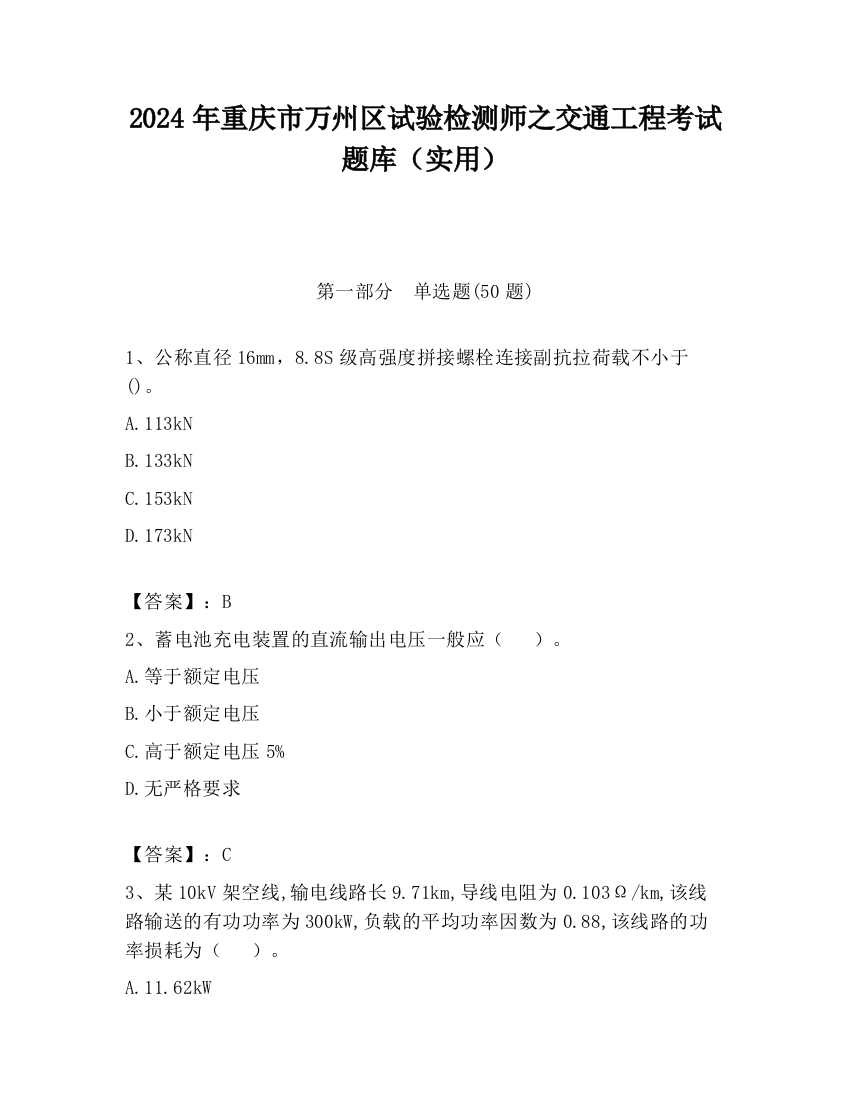 2024 年重庆市万州区试验检测师之交通工程考试题库（实用）

第一部分　单选题(50 题)

1、公称直径 16㎜，8.8S 级高强度拼接螺栓连接副抗拉荷载不小于()。

A.113kN

B.133kN

C.153kN

D.173kN

【答案】：B

2、蓄电池充电装置的直流输出电压一般应（　）。

A.等于额定电压

B.小于额定电压

C.高于额定电压 5%

D.无严格要求

【答案】：C

3、某 10kV 架空线,输电线路长 9.71km,导线电阻为 0.103Ω/km,该线路输送的有功功率为 300kW,负载的平均功率因数为 0.88,该线路的功率损耗为（　）。

A.11.62kW